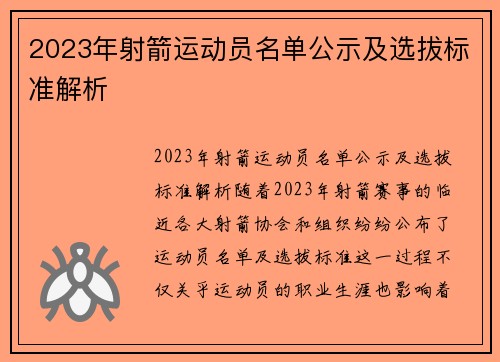 2023年射箭运动员名单公示及选拔标准解析

2023年射箭运动员名单公示及选拔标准解析随着2023年射箭赛事的临近各大射箭协会和组织纷纷公布了运动员名单及选拔标准这一过程不仅关乎运动员的职业生涯也影响着